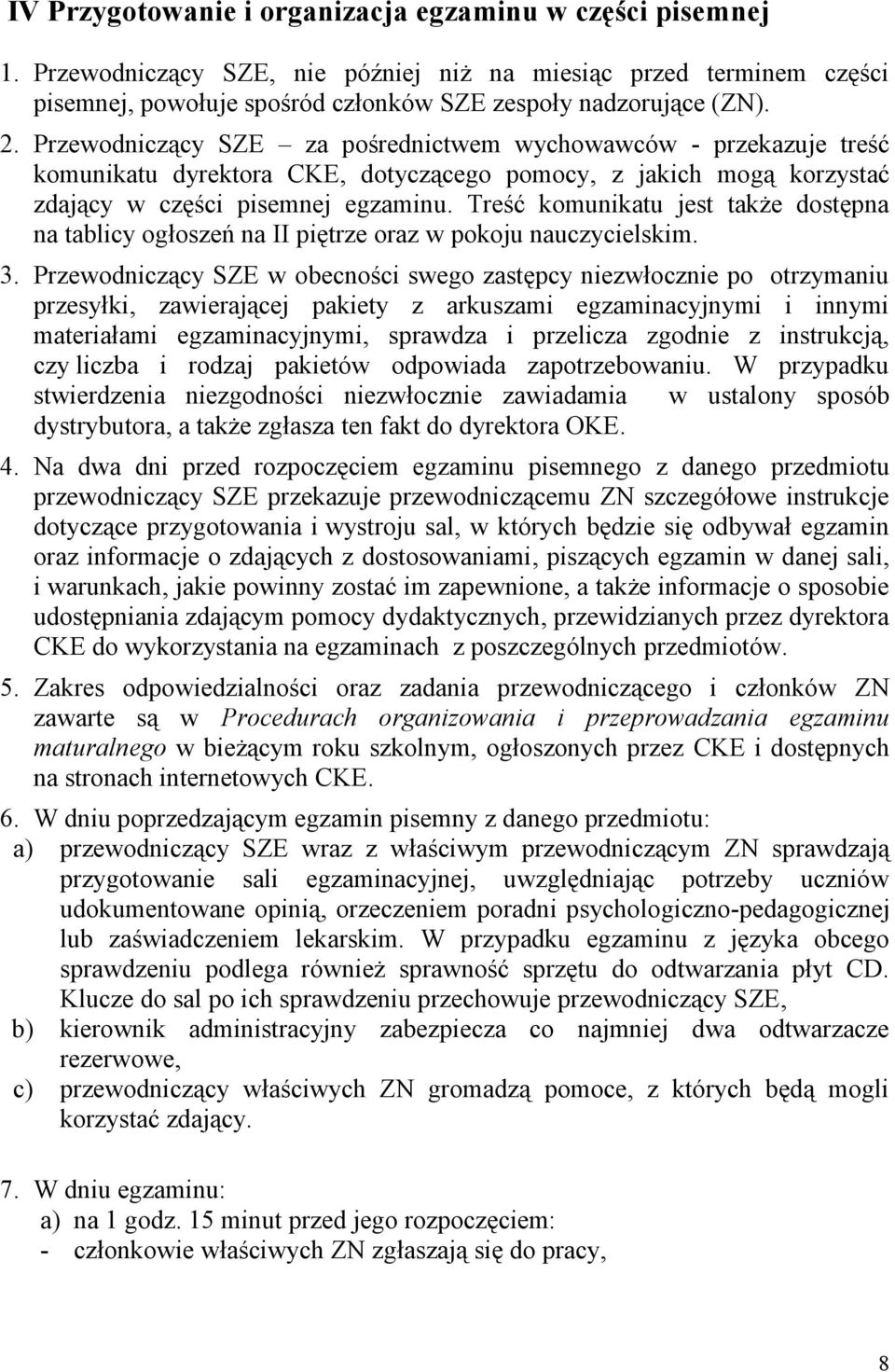 IV Przygotowanie i organizacja egzaminu w części pisemnej

1. Przewodniczący SZE, nie później niż na miesiąc przed terminem części pisemnej, powołuje spośród członków SZE zespoły nadzorujące (ZN).

2. Przewodniczący SZE – za pośrednictwem wychowawców - przekazuje treść komunikatu dyrektora CKE, dotyczącego pomocy, z jakich mogą korzystać zdający w części pisemnej egzaminu. Treść komunikatu jest także dostępna na tablicy ogłoszeń na II piętrze oraz w pokoju nauczycielskim.

3. Przewodniczący SZE w obecności swego zastępcy niezwłocznie po otrzymaniu przesyłki, zawierającej pakiety z arkuszami egzaminacyjnymi i innymi materiałami egzaminacyjnymi, sprawdza i przelicza zgodnie z instrukcją, czy liczba i rodzaj pakietów odpowiada zapotrzebowaniu. W przypadku stwierdzenia niezgodności niezwłocznie zawiadamia w ustalony sposób dystrybutora, a także zgłasza ten fakt do dyrektora OKE.

4. Na dwa dni przed rozpoczęciem egzaminu pisemnego z danego przedmiotu przewodniczący SZE przekazuje przewodniczącemu ZN szczegółowe instrukcje dotyczące przygotowania i wystroju sal, w których będzie się odbywał egzamin oraz informacje o zdających z dostosowaniami, piszących egzamin w danej sali, i warunkach, jakie powinny zostać im zapewnione, a także informacje o sposobie udostępniania zdającym pomocy dydaktycznych, przewidzianych przez dyrektora CKE do wykorzystania na egzaminach z poszczególnych przedmiotów.

5. Zakres odpowiedzialności oraz zadania przewodniczącego i członków ZN zawarte są w Procedurach organizowania i przeprowadzania egzaminu maturalnego w bieżącym roku szkolnym, ogłoszonych przez CKE i dostępnych na stronach internetowych CKE.

6. W dniu poprzedzającym egzamin pisemny z danego przedmiotu:
a) przewodniczący SZE wraz z właściwym przewodniczącym ZN sprawdzają przygotowanie sali egzaminacyjnej, uwzględniając potrzeby uczniów udokumentowane opinią, orzeczeniem poradni psychologiczno-pedagogicznej lub zaświadczeniem lekarskim. W przypadku egzaminu z języka obcego sprawdzeniu podlega również sprawność sprzętu do odtwarzania płyt CD. Klucze do sal po ich sprawdzeniu przechowuje przewodniczący SZE,
b) kierownik administracyjny zabezpiecza co najmniej dwa odtwarzacze rezerwowe,
c) przewodniczący właściwych ZN gromadzą pomoce, z których będą mogli korzystać zdający.

7. W dniu egzaminu:
a) na 1 godz. 15 minut przed jego rozpoczęciem:
- członkowie właściwych ZN zgłaszają się do pracy,

8